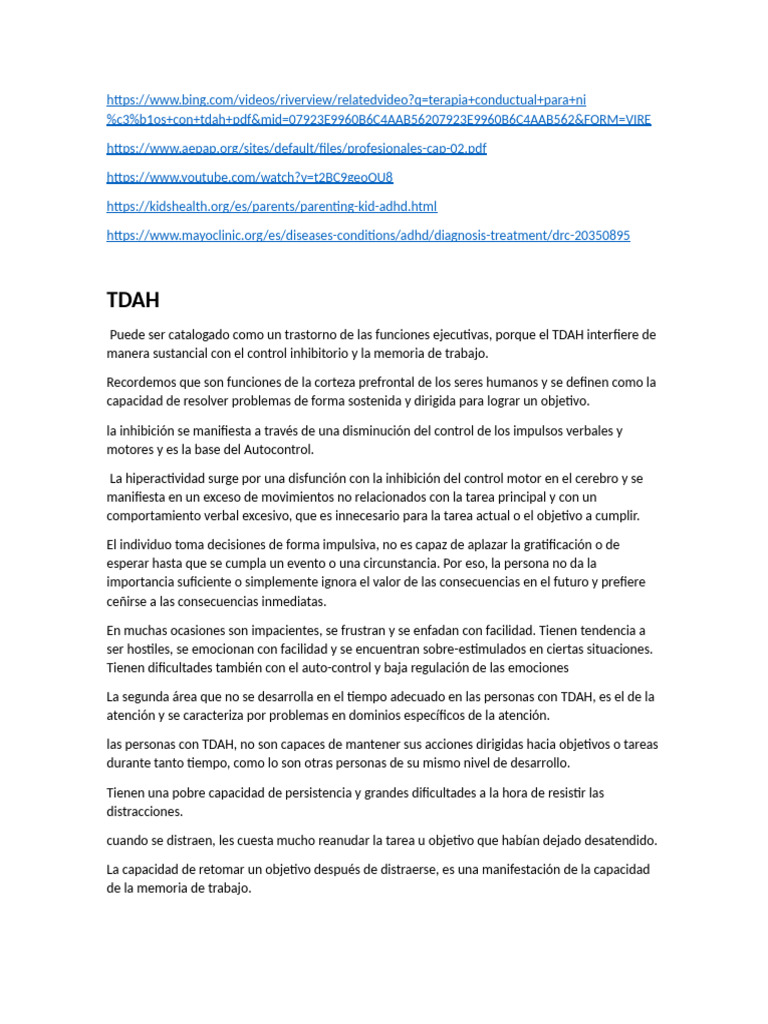 https://www.bing.com/videos/riverview/relatedvideo?q=terapia+conductual+para+ni%c3%b1os+con+tdah+pdf&mid=07923E9960B6C4AAB56207923E9960B6C4AAB562&FORM=VIRE

https://www.aepap.org/sites/default/files/profesionales-cap-02.pdf

https://www.youtube.com/watch?v=t2BC9geoOU8

https://kidshealth.org/es/parents/parenting-kid-adhd.html

https://www.mayoclinic.org/es/diseases-conditions/adhd/diagnosis-treatment/drc-20350895

TDAH

Puede ser catalogado como un trastorno de las funciones ejecutivas, porque el TDAH interfiere de manera sustancial con el control inhibitorio y la memoria de trabajo.

Recordemos que son funciones de la corteza prefrontal de los seres humanos y se definen como la capacidad de resolver problemas de forma sostenida y dirigida para lograr un objetivo.

la inhibición se manifiesta a través de una disminución del control de los impulsos verbales y motores y es la base del Autocontrol.

La hiperactividad surge por una disfunción con la inhibición del control motor en el cerebro y se manifiesta en un exceso de movimientos no relacionados con la tarea principal y con un comportamiento verbal excesivo, que es innecesario para la tarea actual o el objetivo a cumplir.

El individuo toma decisiones de forma impulsiva, no es capaz de aplazar la gratificación o de esperar hasta que se cumpla un evento o una circunstancia. Por eso, la persona no da la importancia suficiente o simplemente ignora el valor de las consecuencias en el futuro y prefiere ceñirse a las consecuencias inmediatas.

En muchas ocasiones son impacientes, se frustran y se enfadan con facilidad. Tienen tendencia a ser hostiles, se emocionan con facilidad y se encuentran sobre-estimulados en ciertas situaciones. Tienen dificultades también con el auto-control y baja regulación de las emociones

La segunda área que no se desarrolla en el tiempo adecuado en las personas con TDAH, es el de la atención y se caracteriza por problemas en dominios específicos de la atención.

las personas con TDAH, no son capaces de mantener sus acciones dirigidas hacia objetivos o tareas durante tanto tiempo, como lo son otras personas de su mismo nivel de desarrollo.

Tienen una pobre capacidad de persistencia y grandes dificultades a la hora de resistir las distracciones.

cuando se distraen, les cuesta mucho reanudar la tarea u objetivo que habían dejado desatendido.

La capacidad de retomar un objetivo después de distraerse, es una manifestación de la capacidad de la memoria de trabajo.